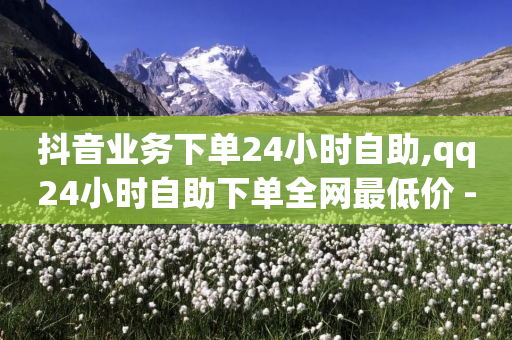 抖音业务下单24小时自助,qq24小时自助下单全网最低价 -